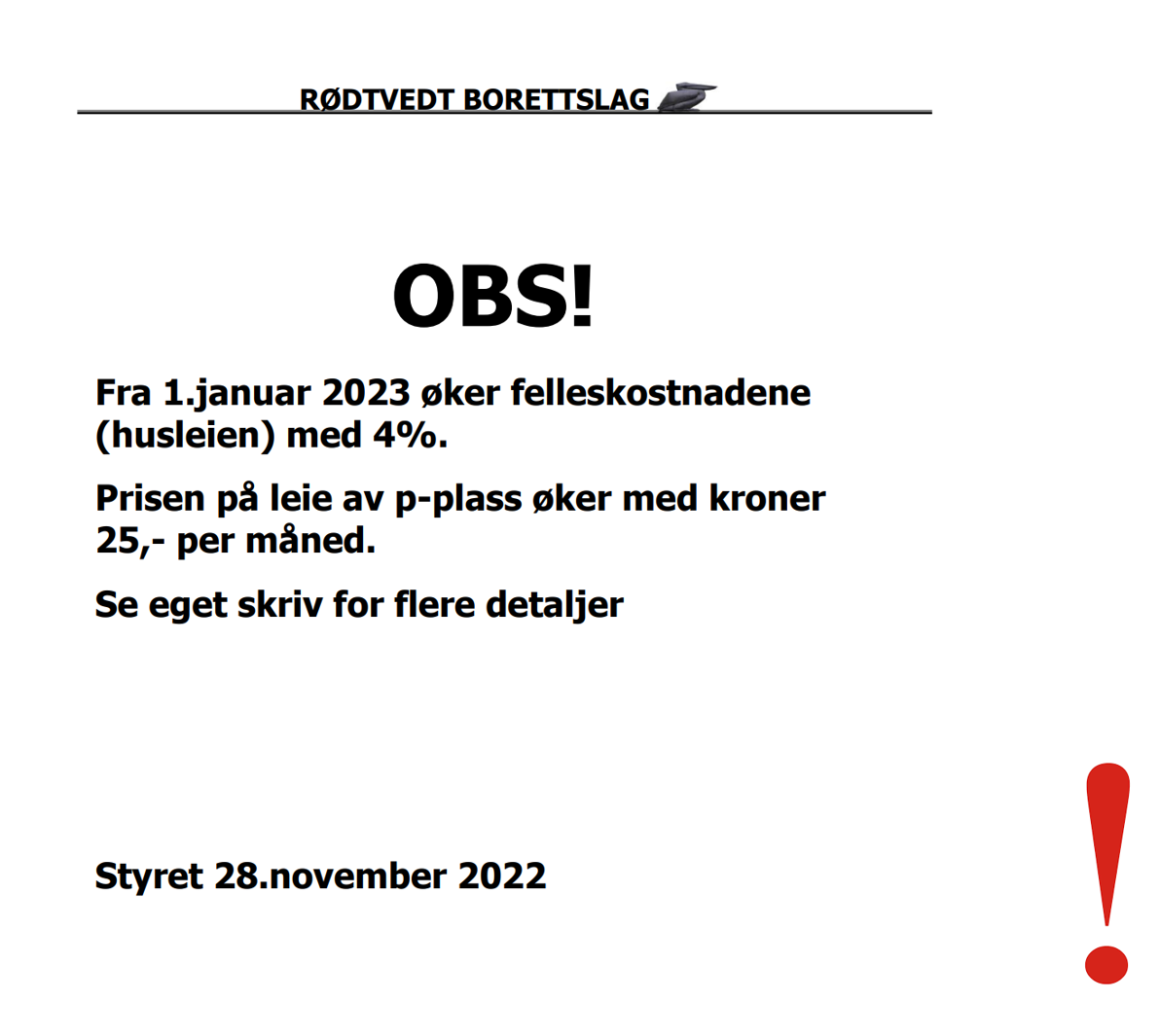 RØDTVEDT BORETTSLAG

OBS!

Fra 1.januar 2023 øker felleskostnadene (husleien) med 4%.

Prisen på leie av p-plass øker med kroner 25,- per måned.

Se eget skriv for flere detaljer

Styret 28.november 2022

!